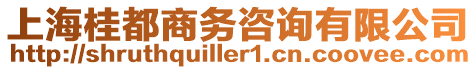 上海桂都商务咨询有限公司
http://shruthquiller1.cn.coovee.com